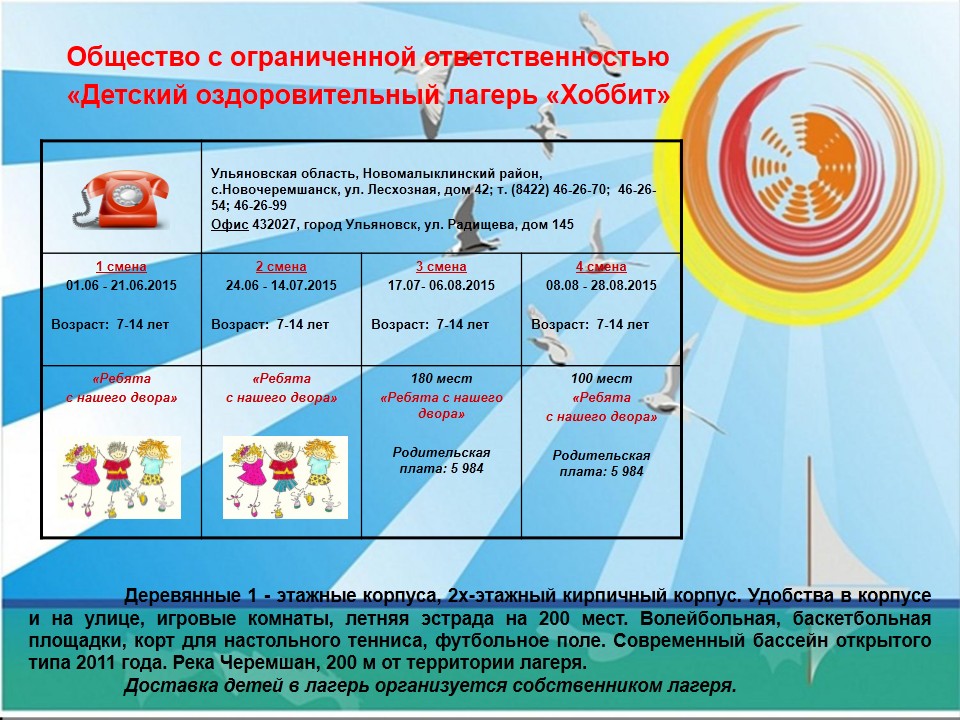 Общество с ограниченной ответственностью
«Детский оздоровительный лагерь «Хоббит»

| | Ульяновская область, Новомалыклинский район, с.Новочеремшанск, ул. Лесхозная, дом 42; т. (8422) 46-26-70; 46-26-54; 46-26-99 Офис 432027, город Ульяновск, ул. Радищева, дом 145 | | |
|---|---|---|---|
| 1 смена 01.06 - 21.06.2015 Возраст: 7-14 лет | 2 смена 24.06 - 14.07.2015 Возраст: 7-14 лет | 3 смена 17.07- 06.08.2015 Возраст: 7-14 лет | 4 смена 08.08 - 28.08.2015 Возраст: 7-14 лет |
| «Ребята с нашего двора» | «Ребята с нашего двора» | 180 мест «Ребята с нашего двора» Родительская плата: 5 984 | 100 мест «Ребята с нашего двора» Родительская плата: 5 984 |

Деревянные 1 - этажные корпуса, 2х-этажный кирпичный корпус. Удобства в корпусе и на улице, игровые комнаты, летняя эстрада на 200 мест. Волейбольная, баскетбольная площадки, корт для настольного тенниса, футбольное поле. Современный бассейн открытого типа 2011 года. Река Черемшан, 200 м от территории лагеря.

Доставка детей в лагерь организуется собственником лагеря.